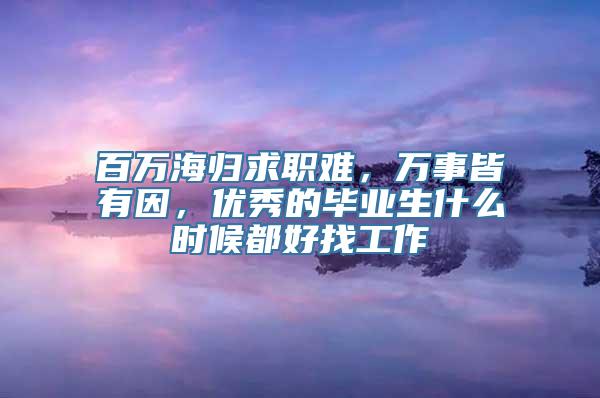 百万海归求职难，万事皆有因，优秀的毕业生什么时候都好找工作